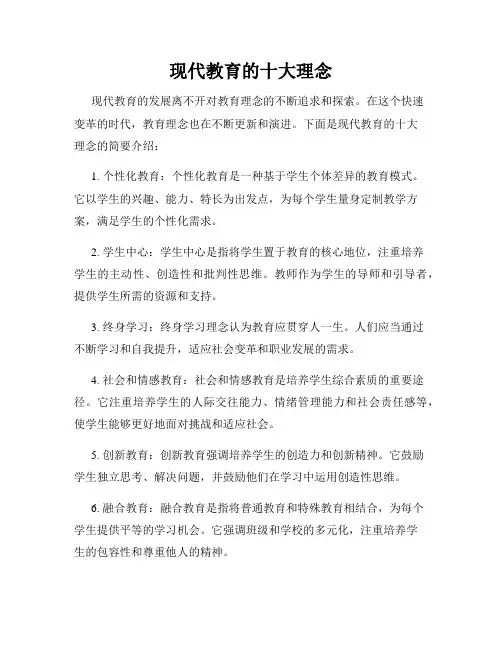 现代教育的十大理念

现代教育的发展离不开对教育理念的不断追求和探索。在这个快速变革的时代，教育理念也在不断更新和演进。下面是现代教育的十大理念的简要介绍：

1. 个性化教育：个性化教育是一种基于学生个体差异的教育模式。它以学生的兴趣、能力、特长为出发点，为每个学生量身定制教学方案，满足学生的个性化需求。

2. 学生中心：学生中心是指将学生置于教育的核心地位，注重培养学生的主动性、创造性和批判性思维。教师作为学生的导师和引导者，提供学生所需的资源和支持。

3. 终身学习：终身学习理念认为教育应贯穿人一生。人们应当通过不断学习和自我提升，适应社会变革和职业发展的需求。

4. 社会和情感教育：社会和情感教育是培养学生综合素质的重要途径。它注重培养学生的人际交往能力、情绪管理能力和社会责任感等，使学生能够更好地面对挑战和适应社会。

5. 创新教育：创新教育强调培养学生的创造力和创新精神。它鼓励学生独立思考、解决问题，并鼓励他们在学习中运用创造性思维。

6. 融合教育：融合教育是指将普通教育和特殊教育相结合，为每个学生提供平等的学习机会。它强调班级和学校的多元化，注重培养学生的包容性和尊重他人的精神。